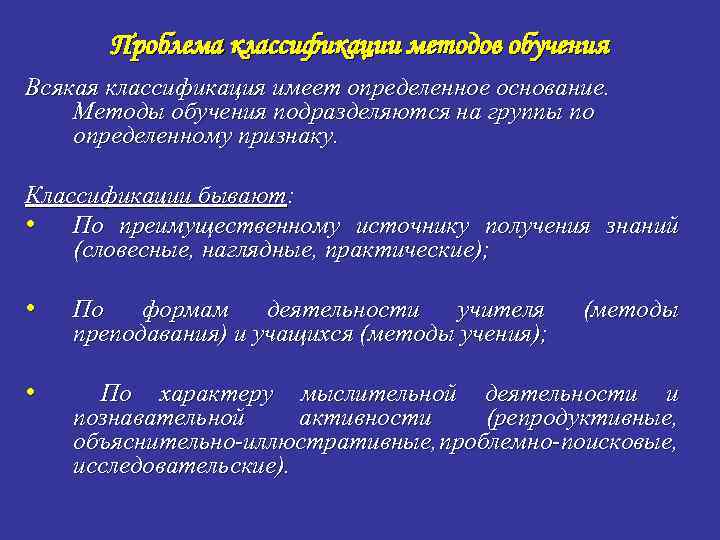 Проблема классификации методов обучения

Всякая классификация имеет определенное основание. Методы обучения подразделяются на группы по определенному признаку.

Классификации бывают:

• По преимущественному источнику получения знаний (словесные, наглядные, практические);

• По формам деятельности учителя (методы преподавания) и учащихся (методы учения);

• По характеру мыслительной деятельности и познавательной активности (репродуктивные, объяснительно-иллюстративные, проблемно-поисковые, исследовательские).